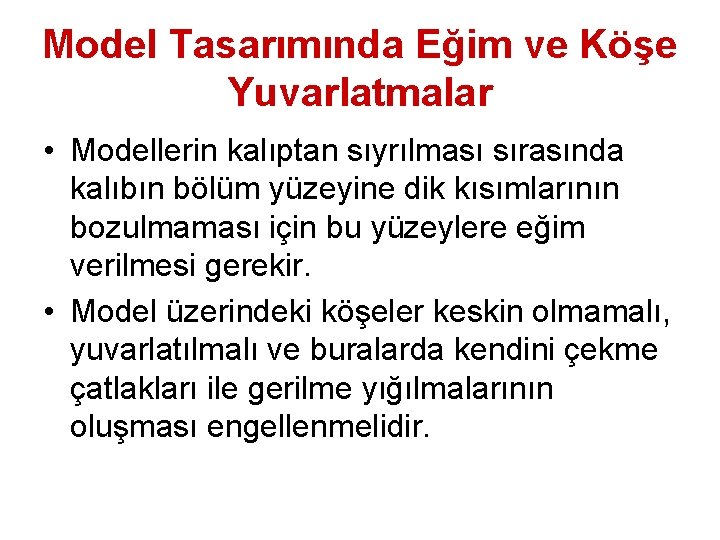 Model Tasarımında Eğim ve Köşe Yuvarlatmalar

• Modellerin kalıptan sıyrılması sırasında kalıbın bölüm yüzeyine dik kısımlarının bozulmaması için bu yüzeylere eğim verilmesi gerekir.

• Model üzerindeki köşeler keskin olmamalı, yuvarlatılmalı ve buralarda kendini çekme çatlakları ile gerilme yığılmalarının oluşması engellenmelidir.